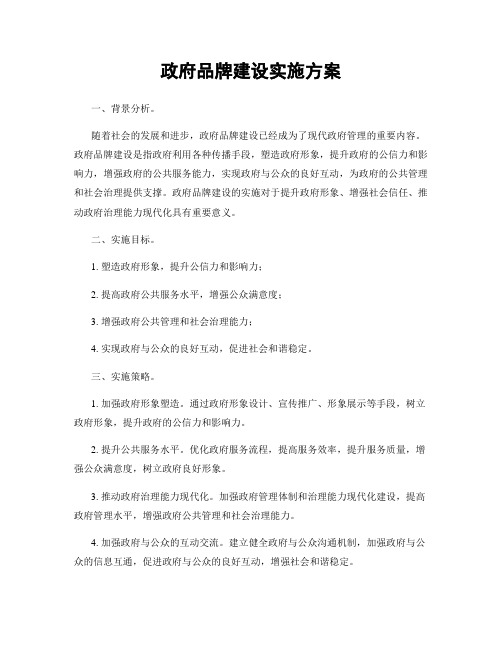 政府品牌建设实施方案

一、背景分析。

随着社会的发展和进步，政府品牌建设已经成为了现代政府管理的重要内容。政府品牌建设是指政府利用各种传播手段，塑造政府形象，提升政府的公信力和影响力，增强政府的公共服务能力，实现政府与公众的良好互动，为政府的公共管理和社会治理提供支撑。政府品牌建设的实施对于提升政府形象、增强社会信任、推动政府治理能力现代化具有重要意义。

二、实施目标。

1. 塑造政府形象，提升公信力和影响力；

2. 提高政府公共服务水平，增强公众满意度；

3. 增强政府公共管理和社会治理能力；

4. 实现政府与公众的良好互动，促进社会和谐稳定。

三、实施策略。

1. 加强政府形象塑造。通过政府形象设计、宣传推广、形象展示等手段，树立政府形象，提升政府的公信力和影响力。

2. 提升公共服务水平。优化政府服务流程，提高服务效率，提升服务质量，增强公众满意度，树立政府良好形象。

3. 推动政府治理能力现代化。加强政府管理体制和治理能力现代化建设，提高政府管理水平，增强政府公共管理和社会治理能力。

4. 加强政府与公众的互动交流。建立健全政府与公众沟通机制，加强政府与公众的信息互通，促进政府与公众的良好互动，增强社会和谐稳定。